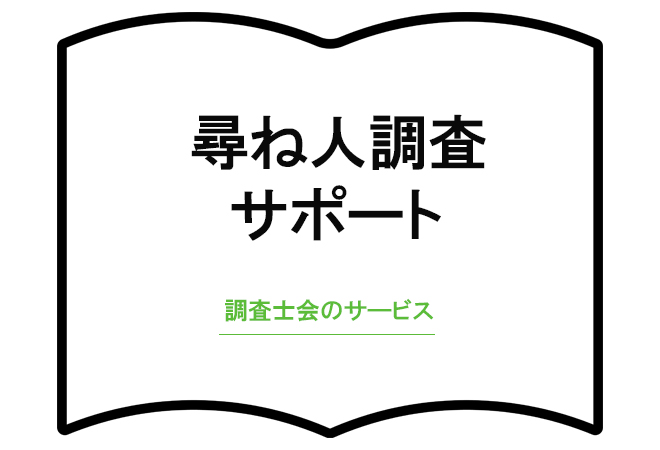 尋ね人調査
サポート

調査士会のサービス